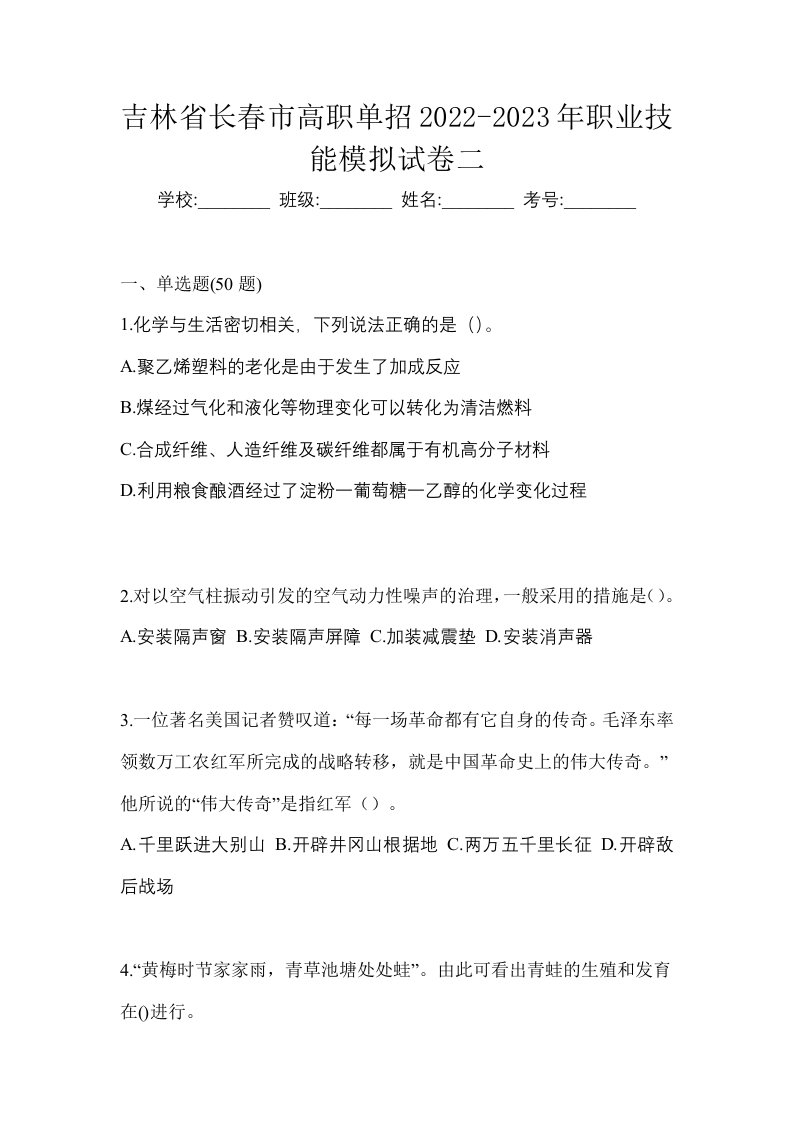 吉林省长春市高职单招2022-2023年职业技能模拟试卷二

学校:________ 班级:________ 姓名:________ 考号:________

一、单选题(50 题)

1.化学与生活密切相关，下列说法正确的是（）。

A.聚乙烯塑料的老化是由于发生了加成反应

B.煤经过气化和液化等物理变化可以转化为清洁燃料

C.合成纤维、人造纤维及碳纤维都属于有机高分子材料

D.利用粮食酿酒经过了淀粉一葡萄糖一乙醇的化学变化过程

2.对以空气柱振动引发的空气动力性噪声的治理，一般采用的措施是()。

A.安装隔声窗 B.安装隔声屏障 C.加装减震垫 D.安装消声器

3.一位著名美国记者赞叹道：“每一场革命都有它自身的传奇。毛泽东率领数万工农红军所完成的战略转移，就是中国革命史上的伟大传奇。”他所说的“伟大传奇”是指红军（）。

A.千里跃进大别山 B.开辟井冈山根据地 C.两万五千里长征 D.开辟敌后战场

4.“黄梅时节家家雨，青草池塘处处蛙”。由此可看出青蛙的生殖和发育在()进行。